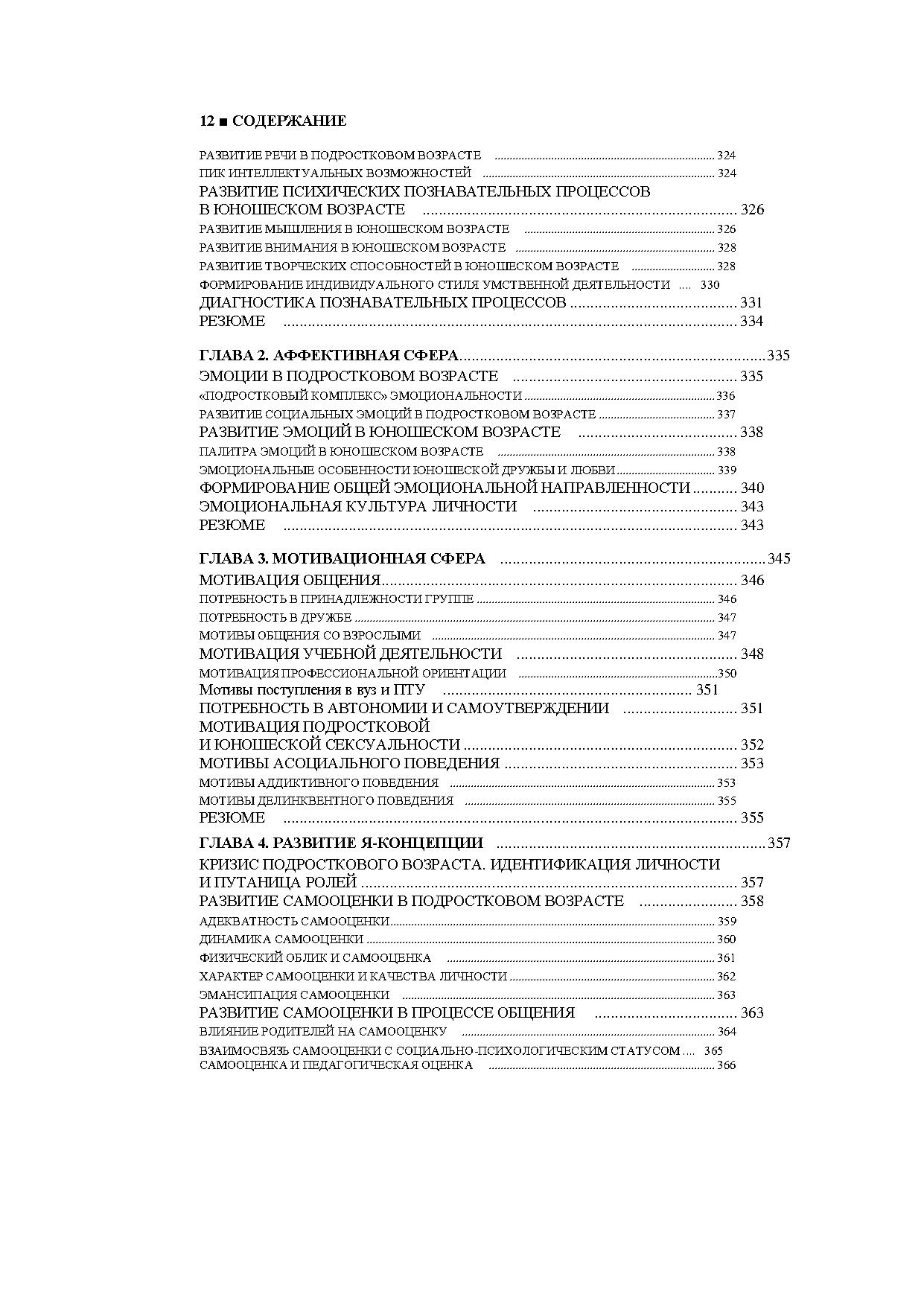 12 ■ СОДЕРЖАНИЕ

РАЗВИТИЕ РЕЧИ В ПОДРОСТКОВОМ ВОЗРАСТЕ ........ 324
ПИК ИНТЕЛЛЕКТУАЛЬНЫХ ВОЗМОЖНОСТЕЙ ........ 324
РАЗВИТИЕ ПСИХИЧЕСКИХ ПОЗНАВАТЕЛЬНЫХ ПРОЦЕССОВ В ЮНОШЕСКОМ ВОЗРАСТЕ ........ 326
РАЗВИТИЕ МЫШЛЕНИЯ В ЮНОШЕСКОМ ВОЗРАСТЕ ........ 326
РАЗВИТИЕ ВНИМАНИЯ В ЮНОШЕСКОМ ВОЗРАСТЕ ........ 328
РАЗВИТИЕ ТВОРЧЕСКИХ СПОСОБНОСТЕЙ В ЮНОШЕСКОМ ВОЗРАСТЕ ........ 328
ФОРМИРОВАНИЕ ИНДИВИДУАЛЬНОГО СТИЛЯ УМСТВЕННОЙ ДЕЯТЕЛЬНОСТИ .... 330
ДИАГНОСТИКА ПОЗНАВАТЕЛЬНЫХ ПРОЦЕССОВ ........ 331
РЕЗЮМЕ ........ 334

ГЛАВА 2. АФФЕКТИВНАЯ СФЕРА ........ 335
ЭМОЦИИ В ПОДРОСТКОВОМ ВОЗРАСТЕ ........ 335
«ПОДРОСТКОВЫЙ КОМПЛЕКС» ЭМОЦИОНАЛЬНОСТИ ........ 336
РАЗВИТИЕ СОЦИАЛЬНЫХ ЭМОЦИЙ В ПОДРОСТКОВОМ ВОЗРАСТЕ ........ 337
РАЗВИТИЕ ЭМОЦИЙ В ЮНОШЕСКОМ ВОЗРАСТЕ ........ 338
ПАЛИТРА ЭМОЦИЙ В ЮНОШЕСКОМ ВОЗРАСТЕ ........ 338
ЭМОЦИОНАЛЬНЫЕ ОСОБЕННОСТИ ЮНОШЕСКОЙ ДРУЖБЫ И ЛЮБВИ ........ 339
ФОРМИРОВАНИЕ ОБЩЕЙ ЭМОЦИОНАЛЬНОЙ НАПРАВЛЕННОСТИ ........ 340
ЭМОЦИОНАЛЬНАЯ КУЛЬТУРА ЛИЧНОСТИ ........ 343
РЕЗЮМЕ ........ 343

ГЛАВА 3. МОТИВАЦИОННАЯ СФЕРА ........ 345
МОТИВАЦИЯ ОБЩЕНИЯ ........ 346
ПОТРЕБНОСТЬ В ПРИНАДЛЕЖНОСТИ ГРУППЕ ........ 346
ПОТРЕБНОСТЬ В ДРУЖБЕ ........ 347
МОТИВЫ ОБЩЕНИЯ СО ВЗРОСЛЫМИ ........ 347
МОТИВАЦИЯ УЧЕБНОЙ ДЕЯТЕЛЬНОСТИ ........ 348
МОТИВАЦИЯ ПРОФЕССИОНАЛЬНОЙ ОРИЕНТАЦИИ ........ 350
Мотивы поступления в вуз и ПТУ ........ 351
ПОТРЕБНОСТЬ В АВТОНОМИИ И САМОУТВЕРЖДЕНИИ ........ 351
МОТИВАЦИЯ ПОДРОСТКОВОЙ И ЮНОШЕСКОЙ СЕКСУАЛЬНОСТИ ........ 352
МОТИВЫ АСОЦИАЛЬНОГО ПОВЕДЕНИЯ ........ 353
МОТИВЫ АДДИКТИВНОГО ПОВЕДЕНИЯ ........ 353
МОТИВЫ ДЕЛИНКВЕНТНОГО ПОВЕДЕНИЯ ........ 355
РЕЗЮМЕ ........ 355

ГЛАВА 4. РАЗВИТИЕ Я-КОНЦЕПЦИИ ........ 357
КРИЗИС ПОДРОСТКОВОГО ВОЗРАСТА. ИДЕНТИФИКАЦИЯ ЛИЧНОСТИ И ПУТАНИЦА РОЛЕЙ ........ 357
РАЗВИТИЕ САМООЦЕНКИ В ПОДРОСТКОВОМ ВОЗРАСТЕ ........ 358
АДЕКВАТНОСТЬ САМООЦЕНКИ ........ 359
ДИНАМИКА САМООЦЕНКИ ........ 360
ФИЗИЧЕСКИЙ ОБЛИК И САМООЦЕНКА ........ 361
ХАРАКТЕР САМООЦЕНКИ И КАЧЕСТВА ЛИЧНОСТИ ........ 362
ЭМАНСИПАЦИЯ САМООЦЕНКИ ........ 363
РАЗВИТИЕ САМООЦЕНКИ В ПРОЦЕССЕ ОБЩЕНИЯ ........ 363
ВЛИЯНИЕ РОДИТЕЛЕЙ НА САМООЦЕНКУ ........ 364
ВЗАИМОСВЯЗЬ САМООЦЕНКИ С СОЦИАЛЬНО-ПСИХОЛОГИЧЕСКИМ СТАТУСОМ .... 365
САМООЦЕНКА И ПЕДАГОГИЧЕСКАЯ ОЦЕНКА ........ 366